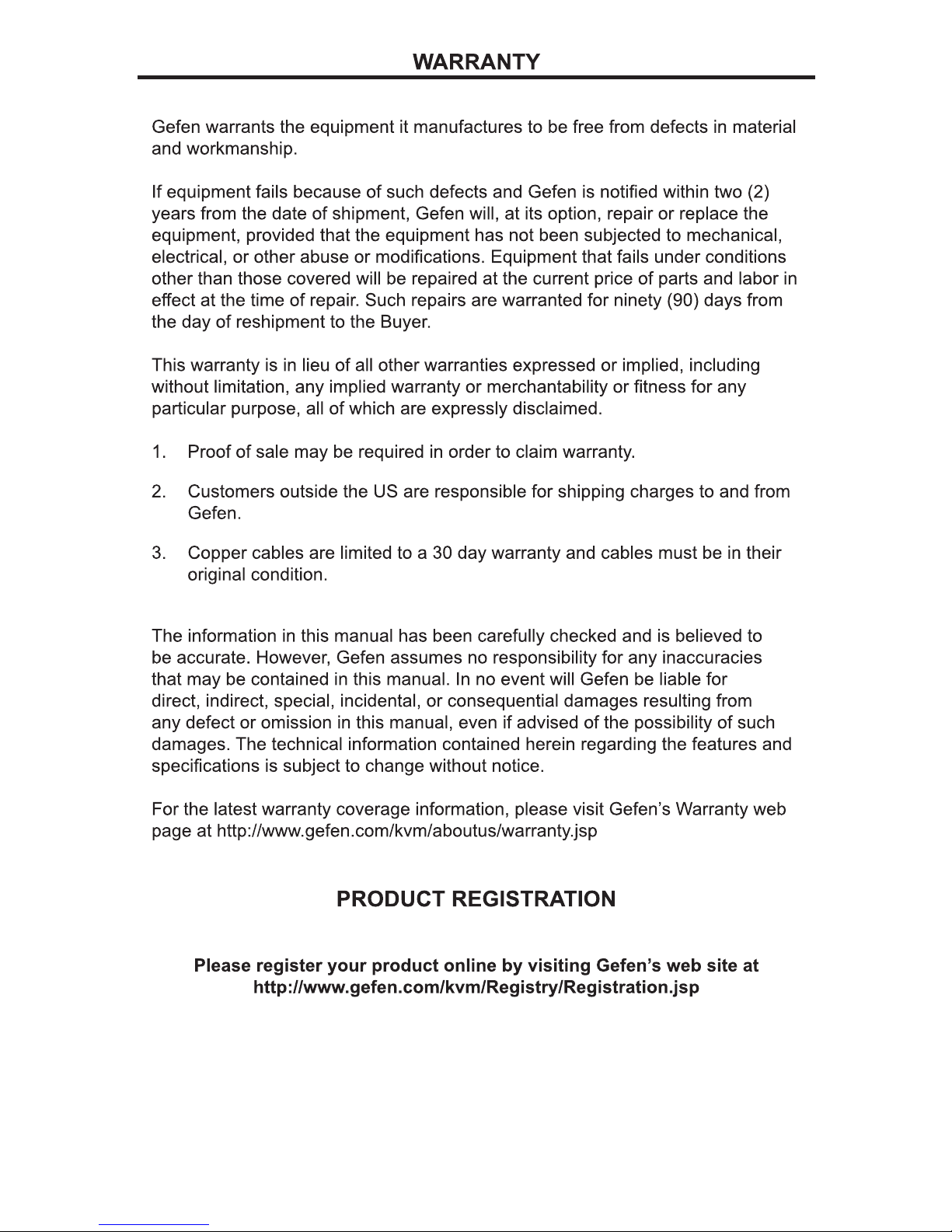 WARRANTY

Gefen warrants the equipment it manufactures to be free from defects in material and workmanship.

If equipment fails because of such defects and Gefen is notified within two (2) years from the date of shipment, Gefen will, at its option, repair or replace the equipment, provided that the equipment has not been subjected to mechanical, electrical, or other abuse or modifications. Equipment that fails under conditions other than those covered will be repaired at the current price of parts and labor in effect at the time of repair. Such repairs are warranted for ninety (90) days from the day of reshipment to the Buyer.

This warranty is in lieu of all other warranties expressed or implied, including without limitation, any implied warranty or merchantability or fitness for any particular purpose, all of which are expressly disclaimed.

1. Proof of sale may be required in order to claim warranty.

2. Customers outside the US are responsible for shipping charges to and from Gefen.

3. Copper cables are limited to a 30 day warranty and cables must be in their original condition.

The information in this manual has been carefully checked and is believed to be accurate. However, Gefen assumes no responsibility for any inaccuracies that may be contained in this manual. In no event will Gefen be liable for direct, indirect, special, incidental, or consequential damages resulting from any defect or omission in this manual, even if advised of the possibility of such damages. The technical information contained herein regarding the features and specifications is subject to change without notice.

For the latest warranty coverage information, please visit Gefen's Warranty web page at http://www.gefen.com/kvm/aboutus/warranty.jsp

PRODUCT REGISTRATION

Please register your product online by visiting Gefen's web site at http://www.gefen.com/kvm/Registry/Registration.jsp